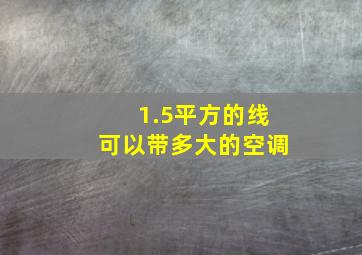 1.5平方的线
可以带多大的空调